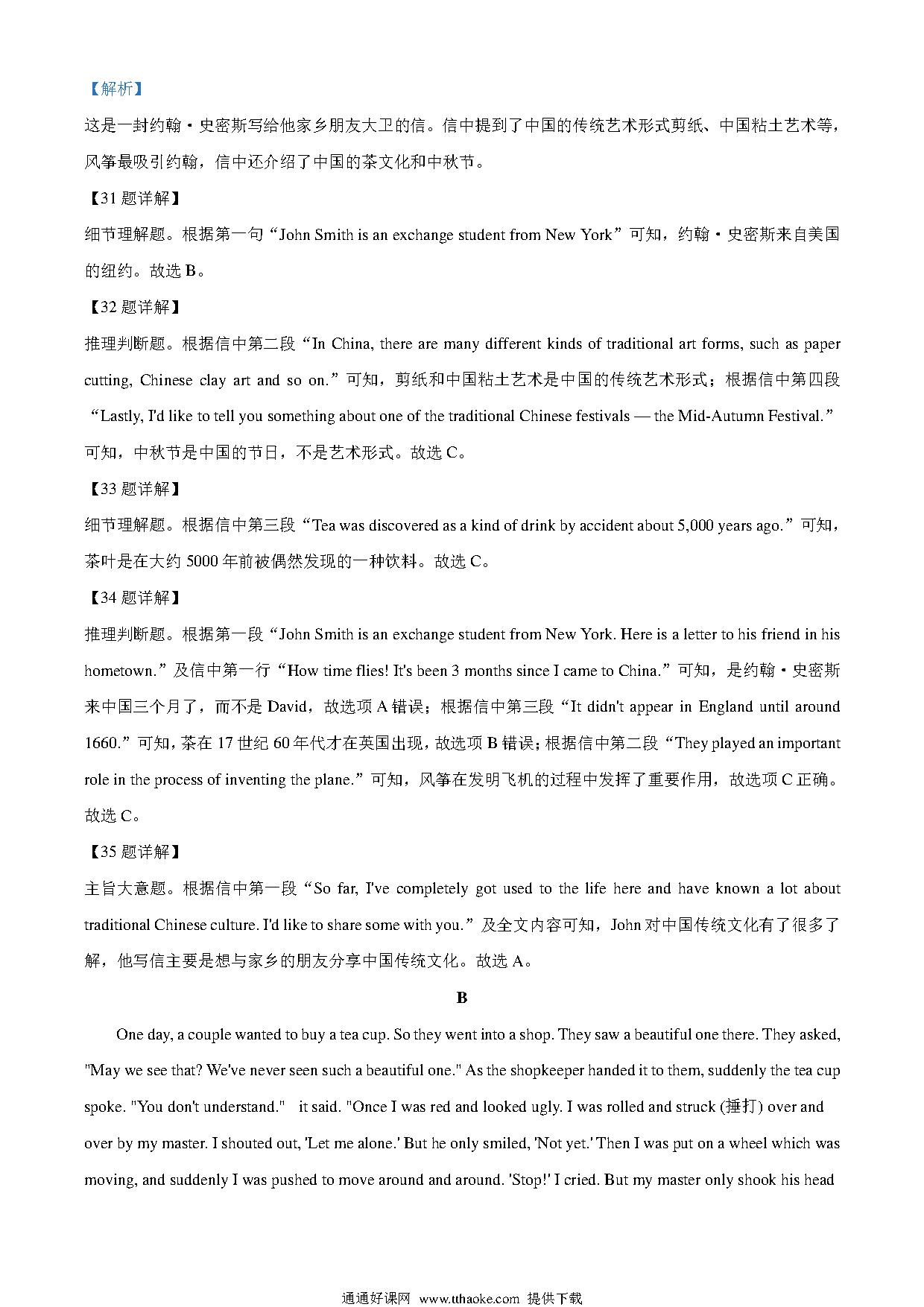 【解析】

这是一封约翰·史密斯写给他家乡朋友大卫的信。信中提到了中国的传统艺术形式剪纸、中国粘土艺术等，风筝最吸引约翰，信中还介绍了中国的茶文化和中秋节。

【31 题详解】

细节理解题。根据第一句“John Smith is an exchange student from New York”可知，约翰·史密斯来自美国的纽约。故选 B。

【32 题详解】

推理判断题。根据信中第二段“In China, there are many different kinds of traditional art forms, such as paper cutting, Chinese clay art and so on.”可知，剪纸和中国粘土艺术是中国的传统艺术形式；根据信中第四段“Lastly, I'd like to tell you something about one of the traditional Chinese festivals — the Mid-Autumn Festival.”可知，中秋节是中国的节日，不是艺术形式。故选 C。

【33 题详解】

细节理解题。根据信中第三段“Tea was discovered as a kind of drink by accident about 5,000 years ago.”可知，茶叶是在大约 5000 年前被偶然发现的一种饮料。故选 C。

【34 题详解】

推理判断题。根据第一段“John Smith is an exchange student from New York. Here is a letter to his friend in his hometown.”及信中第一行“How time flies! It's been 3 months since I came to China.”可知，是约翰·史密斯来中国三个月了，而不是 David，故选项 A 错误；根据信中第三段“It didn't appear in England until around 1660.”可知，茶在 17 世纪 60 年代才在英国出现，故选项 B 错误；根据信中第二段“They played an important role in the process of inventing the plane.”可知，风筝在发明飞机的过程中发挥了重要作用，故选项 C 正确。故选 C。

【35 题详解】

主旨大意题。根据信中第一段“So far, I've completely got used to the life here and have known a lot about traditional Chinese culture. I'd like to share some with you.”及全文内容可知，John 对中国传统文化有了很多了解，他写信主要是想与家乡的朋友分享中国传统文化。故选 A。

B

One day, a couple wanted to buy a tea cup. So they went into a shop. They saw a beautiful one there. They asked, "May we see that? We've never seen such a beautiful one." As the shopkeeper handed it to them, suddenly the tea cup spoke. "You don't understand." it said. "Once I was red and looked ugly. I was rolled and struck (捶打) over and over by my master. I shouted out, 'Let me alone.' But he only smiled, 'Not yet.' Then I was put on a wheel which was moving, and suddenly I was pushed to move around and around. 'Stop!' I cried. But my master only shook his head

通通好课网 www.tthaoke.com 提供下载